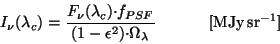 $I_\nu(\lambda_c) = \frac{F_\nu(\lambda_c) \cdot f_{PSF}}{(1-\epsilon^2) \cdot \Omega_\lambda}$ $[\mathrm{MJy\,sr^{-1}}]$